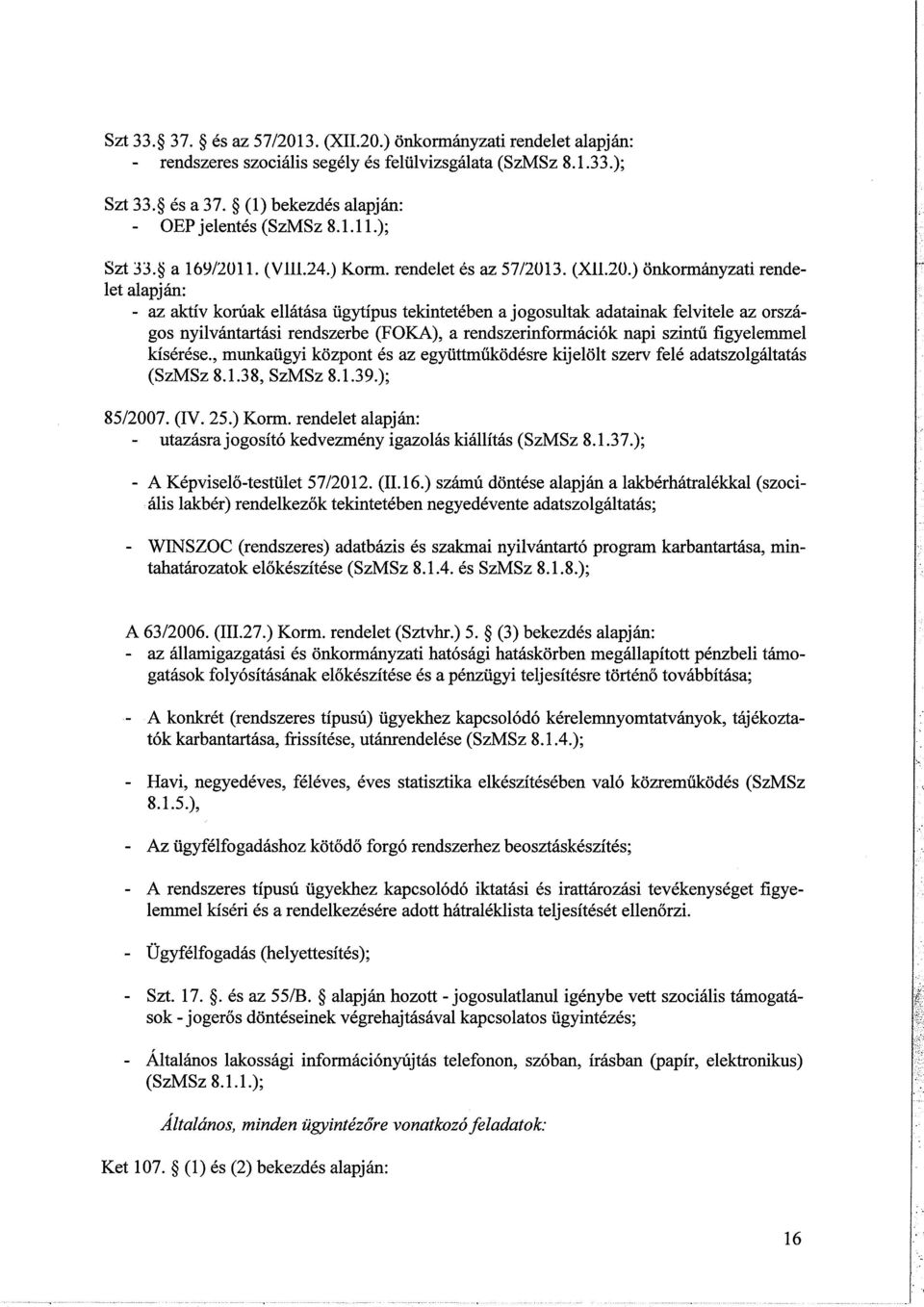 Szt 33.§ 37. § és az 57/2013. (XII.20.) önkormányzati rendelet alapján:
- rendszeres szociális segély és felülvizsgálata (SzMSz 8.1.33.);

Szt 33.§ és a 37. § (1) bekezdés alapján:
- OEP jelentés (SzMSz 8.1.11.);

Szt 33.§ a 169/2011. (VIII.24.) Korm. rendelet és az 57/2013. (XII.20.) önkormányzati rendelet alapján:
- az aktív korúak ellátása ügytípus tekintetében a jogosultak adatainak felvitele az országos nyilvántartási rendszerbe (FOKA), a rendszerinformációk napi szintű figyelemmel kísérése., munkaügyi központ és az együttműködésre kijelölt szerv felé adatszolgáltatás (SzMSz 8.1.38, SzMSz 8.1.39.);

85/2007. (IV. 25.) Korm. rendelet alapján:
- utazásra jogosító kedvezmény igazolás kiállítás (SzMSz 8.1.37.);

- A Képviselő-testület 57/2012. (II.16.) számú döntése alapján a lakbérhátralékkal (szociális lakbér) rendelkezők tekintetében negyedévente adatszolgáltatás;

- WINSZOC (rendszeres) adatbázis és szakmai nyilvántartó program karbantartása, mintahatározatok előkészítése (SzMSz 8.1.4. és SzMSz 8.1.8.);

A 63/2006. (III.27.) Korm. rendelet (Sztvhr.) 5. § (3) bekezdés alapján:
- az államigazgatási és önkormányzati hatósági hatáskörben megállapított pénzbeli támogatások folyósításának előkészítése és a pénzügyi teljesítésre történő továbbítása;

- A konkrét (rendszeres típusú) ügyekhez kapcsolódó kérelemnyomtatványok, tájékoztatók karbantartása, frissítése, utánrendelése (SzMSz 8.1.4.);

- Havi, negyedéves, féléves, éves statisztika elkészítésében való közreműködés (SzMSz 8.1.5.),

- Az ügyfélfogadáshoz kötődő forgó rendszerhez beosztáskészítés;

- A rendszeres típusú ügyekhez kapcsolódó iktatási és irattározási tevékenységet figyelemmel kíséri és a rendelkezésére adott hátraléklista teljesítését ellenőrzi.

- Ügyfélfogadás (helyettesítés);

- Szt. 17. §. és az 55/B. § alapján hozott - jogosulatlanul igénybe vett szociális támogatások - jogerős döntéseinek végrehajtásával kapcsolatos ügyintézés;

- Általános lakossági információnyújtás telefonon, szóban, írásban (papír, elektronikus) (SzMSz 8.1.1.);

Általános, minden ügyintézőre vonatkozó feladatok:

Ket 107. § (1) és (2) bekezdés alapján:

16